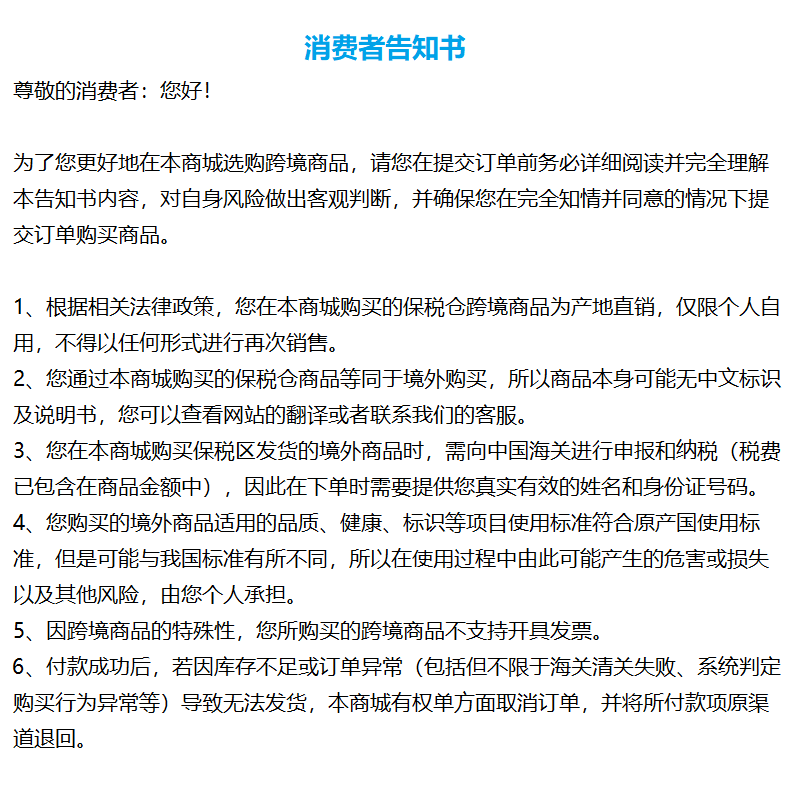 消费者告知书

尊敬的消费者：您好！

为了您更好地在本商城选购跨境商品，请您在提交订单前务必详细阅读并完全理解本告知书内容，对自身风险做出客观判断，并确保您在完全知情并同意的情况下提交订单购买商品。

1、根据相关法律政策，您在本商城购买的保税仓跨境商品为产地直销，仅限个人自用，不得以任何形式进行再次销售。
2、您通过本商城购买的保税仓商品等同于境外购买，所以商品本身可能无中文标识及说明书，您可以查看网站的翻译或者联系我们的客服。
3、您在本商城购买保税区发货的境外商品时，需向中国海关进行申报和纳税（税费已包含在商品金额中），因此在下单时需要提供您真实有效的姓名和身份证号码。
4、您购买的境外商品适用的品质、健康、标识等项目使用标准符合原产国使用标准，但是可能与我国标准有所不同，所以在使用过程中由此可能产生的危害或损失以及其他风险，由您个人承担。
5、因跨境商品的特殊性，您所购买的跨境商品不支持开具发票。
6、付款成功后，若因库存不足或订单异常（包括但不限于海关清关失败、系统判定购买行为异常等）导致无法发货，本商城有权单方面取消订单，并将所付款项原渠道退回。